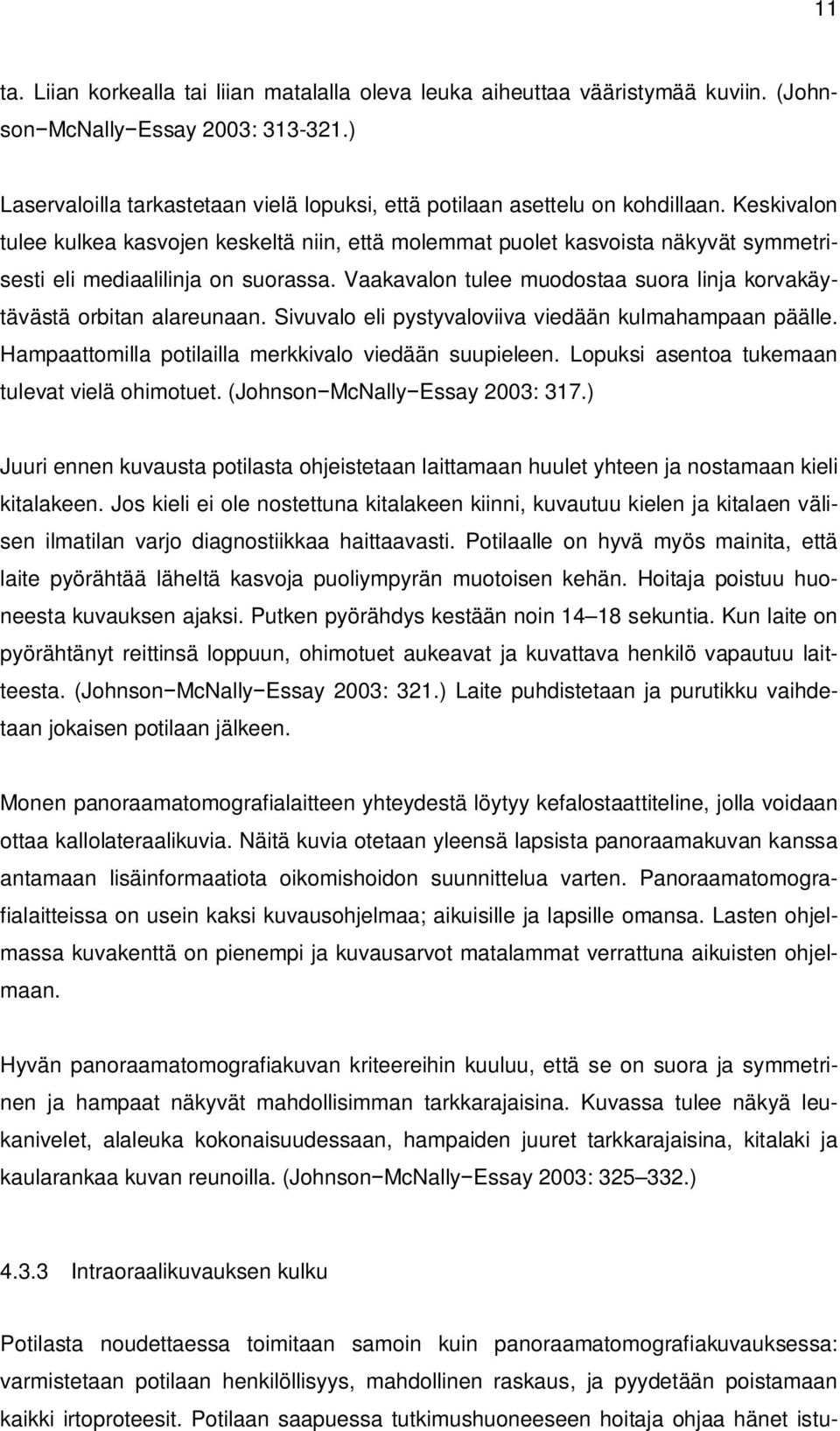 11

ta. Liian korkealla tai liian matalalla oleva leuka aiheuttaa vääristymää kuviin. (Johnson−McNally−Essay 2003: 313-321.)

Laservaloilla tarkastetaan vielä lopuksi, että potilaan asettelu on kohdillaan. Keskivalon tulee kulkea kasvojen keskeltä niin, että molemmat puolet kasvoista näkyvät symmetrisesti eli mediaalilinja on suorassa. Vaakavalon tulee muodostaa suora linja korvakäytävästä orbitan alareunaan. Sivuvalo eli pystyvaloviiva viedään kulmahampaan päälle. Hampaattomilla potilailla merkkivalo viedään suupieleen. Lopuksi asentoa tukemaan tulevat vielä ohimotuet. (Johnson−McNally−Essay 2003: 317.)

Juuri ennen kuvausta potilasta ohjeistetaan laittamaan huulet yhteen ja nostamaan kieli kitalakeen. Jos kieli ei ole nostettuna kitalakeen kiinni, kuvautuu kielen ja kitalaen välisen ilmatilan varjo diagnostiikkaa haittaavasti. Potilaalle on hyvä myös mainita, että laite pyörähtää läheltä kasvoja puoliympyrän muotoisen kehän. Hoitaja poistuu huoneesta kuvauksen ajaksi. Putken pyörähdys kestään noin 14–18 sekuntia. Kun laite on pyörähtänyt reittinsä loppuun, ohimotuet aukeavat ja kuvattava henkilö vapautuu laitteesta. (Johnson−McNally−Essay 2003: 321.) Laite puhdistetaan ja purutikku vaihdetaan jokaisen potilaan jälkeen.

Monen panoraamatomografialaitteen yhteydestä löytyy kefalostaattiteline, jolla voidaan ottaa kallolateraalikuvia. Näitä kuvia otetaan yleensä lapsista panoraamakuvan kanssa antamaan lisäinformaatiota oikomishoidon suunnittelua varten. Panoraamatomografialaitteissa on usein kaksi kuvausohjelmaa; aikuisille ja lapsille omansa. Lasten ohjelmassa kuvakenttä on pienempi ja kuvausarvot matalammat verrattuna aikuisten ohjelmaan.

Hyvän panoraamatomografiakuvan kriteereihin kuuluu, että se on suora ja symmetrinen ja hampaat näkyvät mahdollisimman tarkkarajaisina. Kuvassa tulee näkyä leukanivelet, alaleuka kokonaisuudessaan, hampaiden juuret tarkkarajaisina, kitalaki ja kaularankaa kuvan reunoilla. (Johnson−McNally−Essay 2003: 325–332.)

4.3.3 Intraoraalikuvauksen kulku

Potilasta noudettaessa toimitaan samoin kuin panoraamatomografiakuvauksessa: varmistetaan potilaan henkilöllisyys, mahdollinen raskaus, ja pyydetään poistamaan kaikki irtoproteesit. Potilaan saapuessa tutkimushuoneeseen hoitaja ohjaa hänet istu-